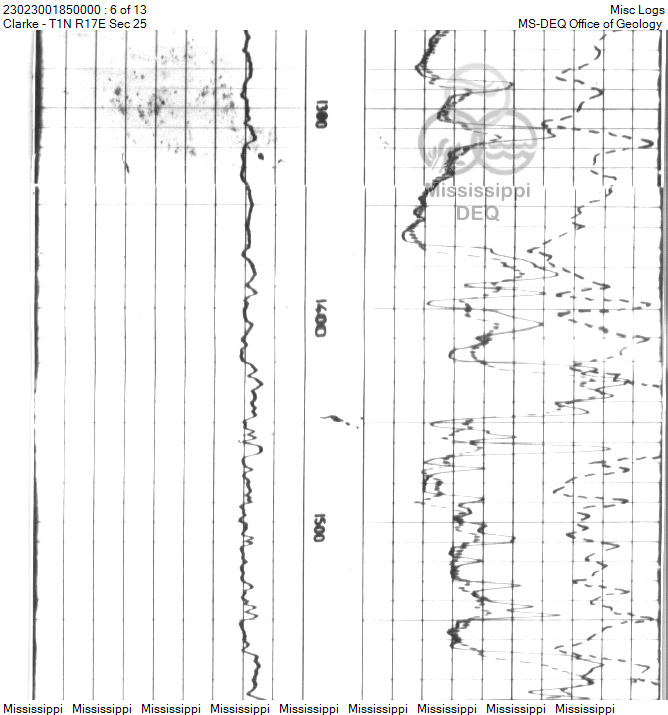 23023001850000 : 6 of 13
Clarke - T1N R17E Sec 25

Misc Logs
MS-DEQ Office of Geology

1300

Mississippi
DEQ

1400

1500

Mississippi Mississippi Mississippi Mississippi Mississippi Mississippi Mississippi Mississippi Mississippi